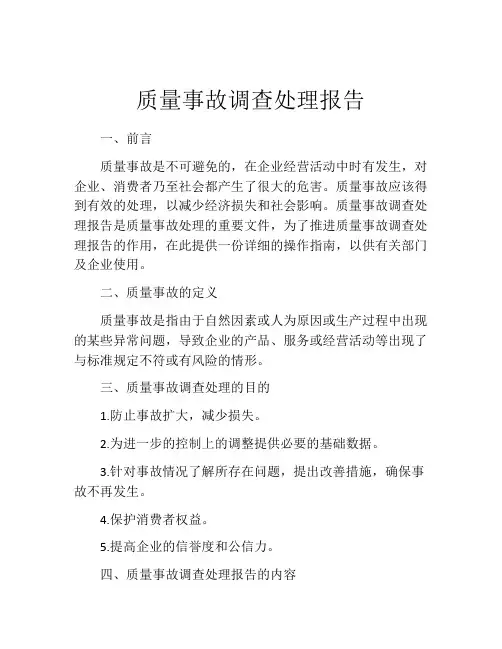 质量事故调查处理报告

一、前言

质量事故是不可避免的，在企业经营活动中时有发生，对企业、消费者乃至社会都产生了很大的危害。质量事故应该得到有效的处理，以减少经济损失和社会影响。质量事故调查处理报告是质量事故处理的重要文件，为了推进质量事故调查处理报告的作用，在此提供一份详细的操作指南，以供有关部门及企业使用。

二、质量事故的定义

质量事故是指由于自然因素或人为原因或生产过程中出现的某些异常问题，导致企业的产品、服务或经营活动等出现了与标准规定不符或有风险的情形。

三、质量事故调查处理的目的

1.防止事故扩大，减少损失。

2.为进一步的控制上的调整提供必要的基础数据。

3.针对事故情况了解所存在问题，提出改善措施，确保事故不再发生。

4.保护消费者权益。

5.提高企业的信誉度和公信力。

四、质量事故调查处理报告的内容